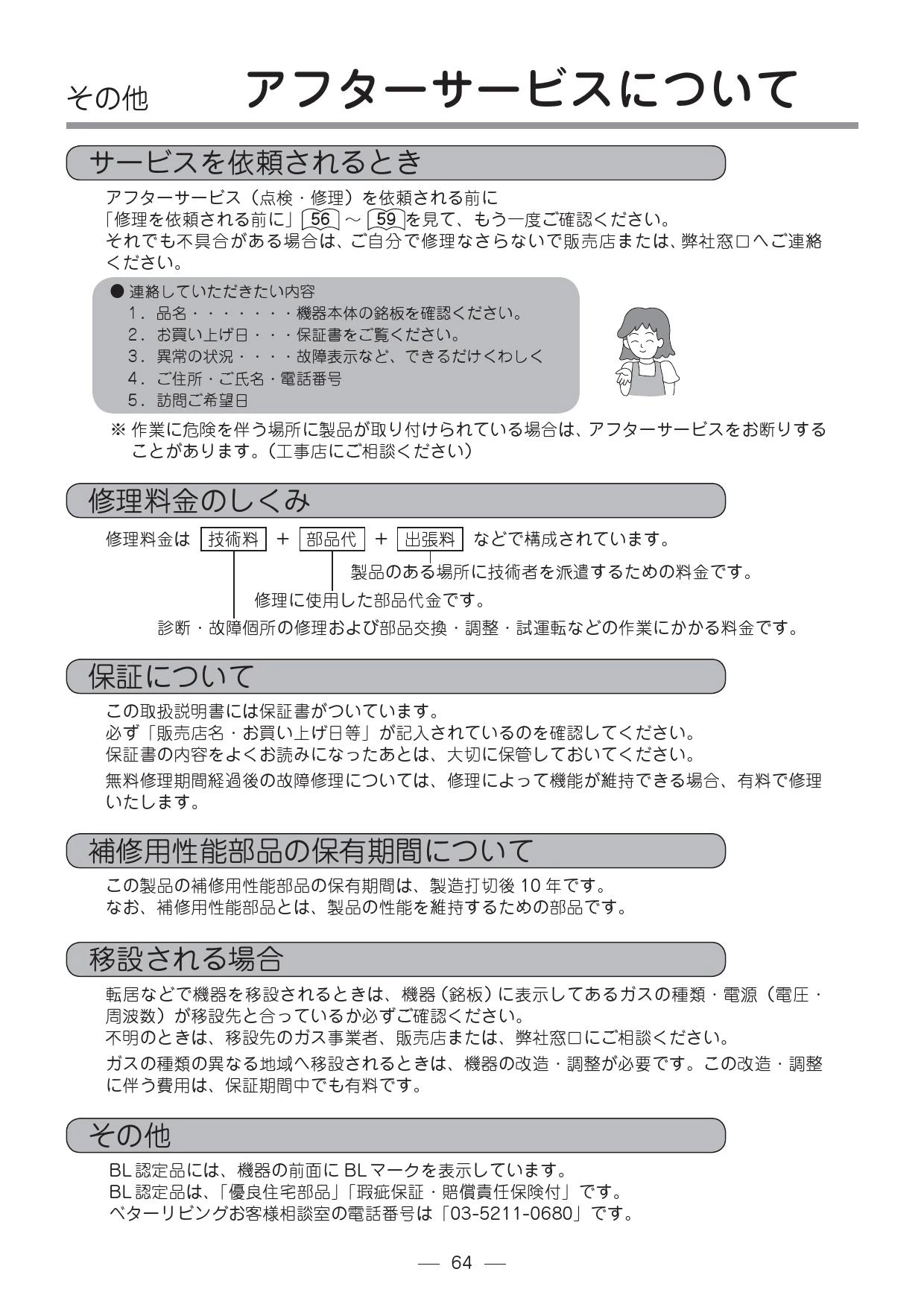 その他　アフターサービスについて

サービスを依頼されるとき

アフターサービス（点検・修理）を依頼される前に
「修理を依頼される前に」56 ～ 59 を見て、もう一度ご確認ください。
それでも不具合がある場合は、ご自分で修理なさらないで販売店または、弊社窓口へご連絡ください。

● 連絡していただきたい内容
1．品名・・・・・・・機器本体の銘板を確認ください。
2．お買い上げ日・・・保証書をご覧ください。
3．異常の状況・・・・故障表示など、できるだけくわしく
4．ご住所・ご氏名・電話番号
5．訪問ご希望日

※ 作業に危険を伴う場所に製品が取り付けられている場合は、アフターサービスをお断りすることがあります。（工事店にご相談ください）

修理料金のしくみ

修理料金は 技術料 ＋ 部品代 ＋ 出張料 などで構成されています。
製品のある場所に技術者を派遣するための料金です。
修理に使用した部品代金です。
診断・故障個所の修理および部品交換・調整・試運転などの作業にかかる料金です。

保証について

この取扱説明書には保証書がついています。
必ず「販売店名・お買い上げ日等」が記入されているのを確認してください。
保証書の内容をよくお読みになったあとは、大切に保管しておいてください。
無料修理期間経過後の故障修理については、修理によって機能が維持できる場合、有料で修理いたします。

補修用性能部品の保有期間について

この製品の補修用性能部品の保有期間は、製造打切後 10 年です。
なお、補修用性能部品とは、製品の性能を維持するための部品です。

移設される場合

転居などで機器を移設されるときは、機器（銘板）に表示してあるガスの種類・電源（電圧・周波数）が移設先と合っているか必ずご確認ください。
不明のときは、移設先のガス事業者、販売店または、弊社窓口にご相談ください。
ガスの種類の異なる地域へ移設されるときは、機器の改造・調整が必要です。この改造・調整に伴う費用は、保証期間中でも有料です。

その他

BL 認定品には、機器の前面に BL マークを表示しています。
BL 認定品は、「優良住宅部品」「瑕疵保証・賠償責任保険付」です。
ベターリビングお客様相談室の電話番号は「03-5211-0680」です。

— 64 —